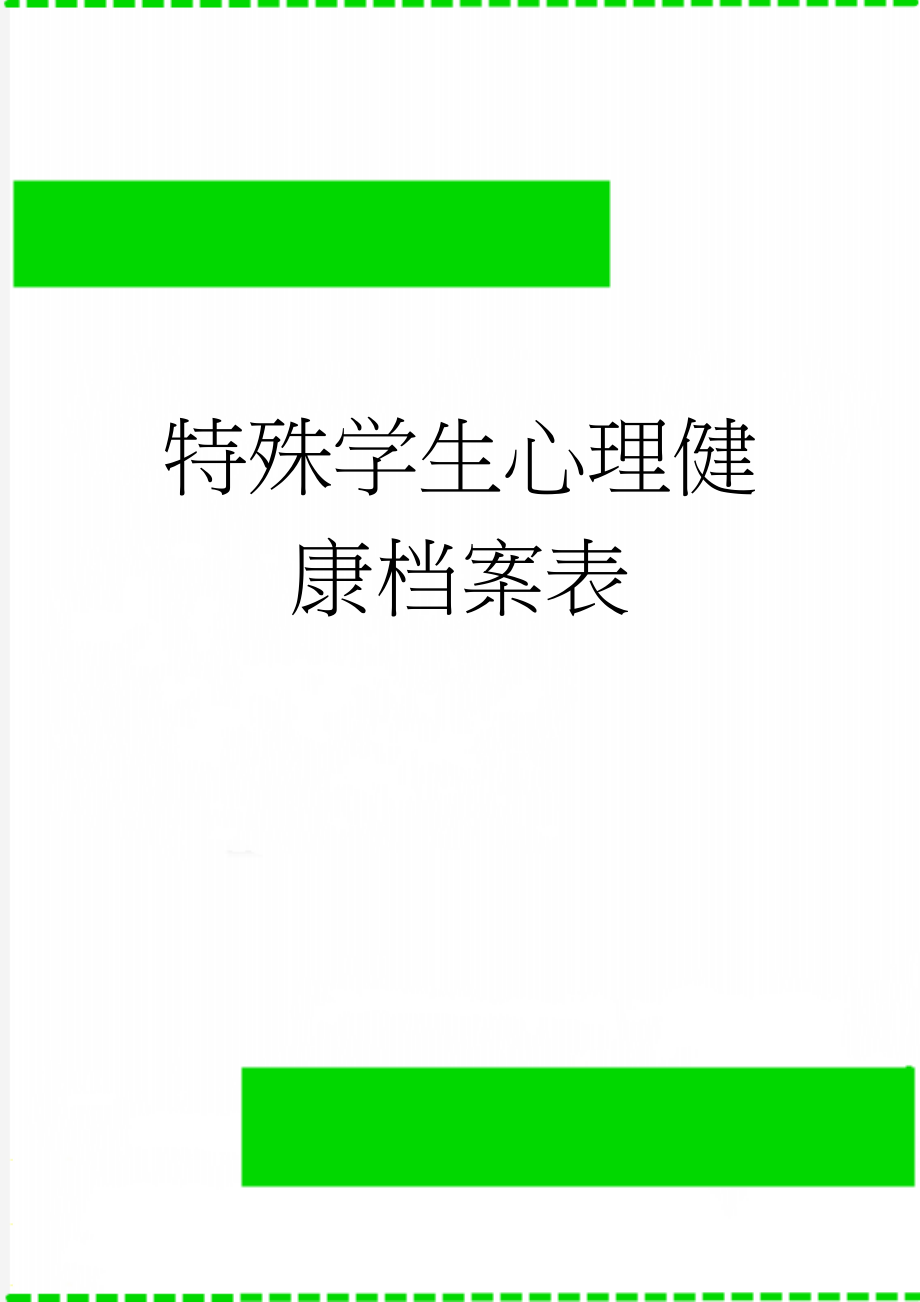 特殊学生心理健康档案表